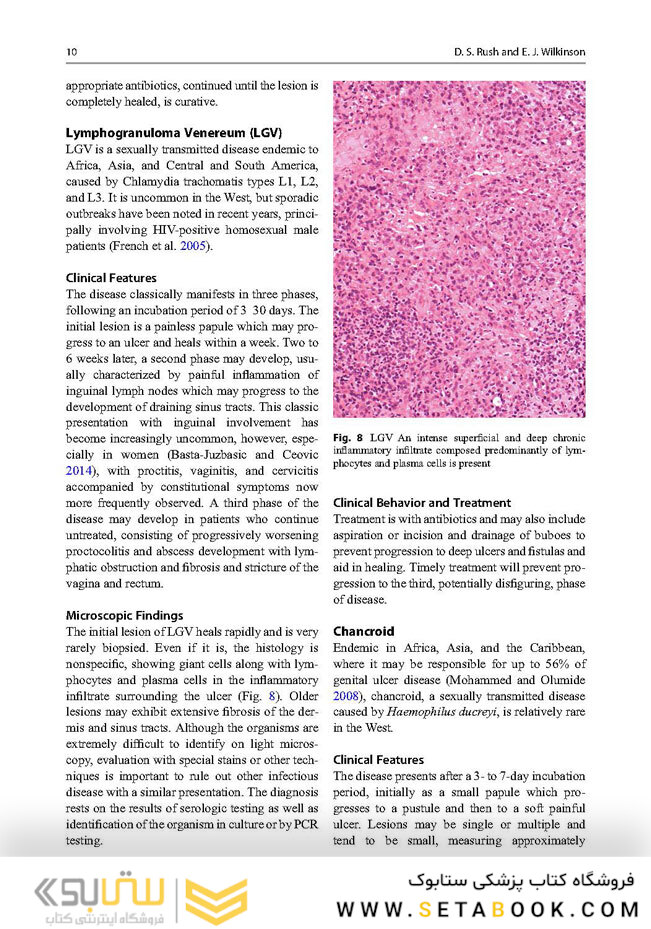 10

D. S. Rush and E. J. Wilkinson

appropriate antibiotics, continued until the lesion is completely healed, is curative.

Lymphogranuloma Venereum (LGV)

LGV is a sexually transmitted disease endemic to Africa, Asia, and Central and South America, caused by Chlamydia trachomatis types L1, L2, and L3. It is uncommon in the West, but sporadic outbreaks have been noted in recent years, principally involving HIV-positive homosexual male patients (French et al. 2005).

Clinical Features

The disease classically manifests in three phases, following an incubation period of 3 30 days. The initial lesion is a painless papule which may progress to an ulcer and heals within a week. Two to 6 weeks later, a second phase may develop, usually characterized by painful inflammation of inguinal lymph nodes which may progress to the development of draining sinus tracts. This classic presentation with inguinal involvement has become increasingly uncommon, however, especially in women (Basta-Juzbasic and Ceovic 2014), with proctitis, vaginitis, and cervicitis accompanied by constitutional symptoms now more frequently observed. A third phase of the disease may develop in patients who continue untreated, consisting of progressively worsening proctocolitis and abscess development with lymphatic obstruction and fibrosis and stricture of the vagina and rectum.

Microscopic Findings

The initial lesion of LGV heals rapidly and is very rarely biopsied. Even if it is, the histology is nonspecific, showing giant cells along with lymphocytes and plasma cells in the inflammatory infiltrate surrounding the ulcer (Fig. 8). Older lesions may exhibit extensive fibrosis of the dermis and sinus tracts. Although the organisms are extremely difficult to identify on light microscopy, evaluation with special stains or other techniques is important to rule out other infectious disease with a similar presentation. The diagnosis rests on the results of serologic testing as well as identification of the organism in culture or by PCR testing.

Fig. 8 LGV An intense superficial and deep chronic inflammatory infiltrate composed predominantly of lymphocytes and plasma cells is present

Clinical Behavior and Treatment

Treatment is with antibiotics and may also include aspiration or incision and drainage of buboes to prevent progression to deep ulcers and fistulas and aid in healing. Timely treatment will prevent progression to the third, potentially disfiguring, phase of disease.

Chancroid

Endemic in Africa, Asia, and the Caribbean, where it may be responsible for up to 56% of genital ulcer disease (Mohammed and Olumide 2008), chancroid, a sexually transmitted disease caused by Haemophilus ducreyi, is relatively rare in the West.

Clinical Features

The disease presents after a 3- to 7-day incubation period, initially as a small papule which progresses to a pustule and then to a soft painful ulcer. Lesions may be single or multiple and tend to be small, measuring approximately

ستابوک
فروشگاه اینترنتی کتاب

فروشگاه کتاب پزشکی ستابوک
WWW.SETABOOK.COM